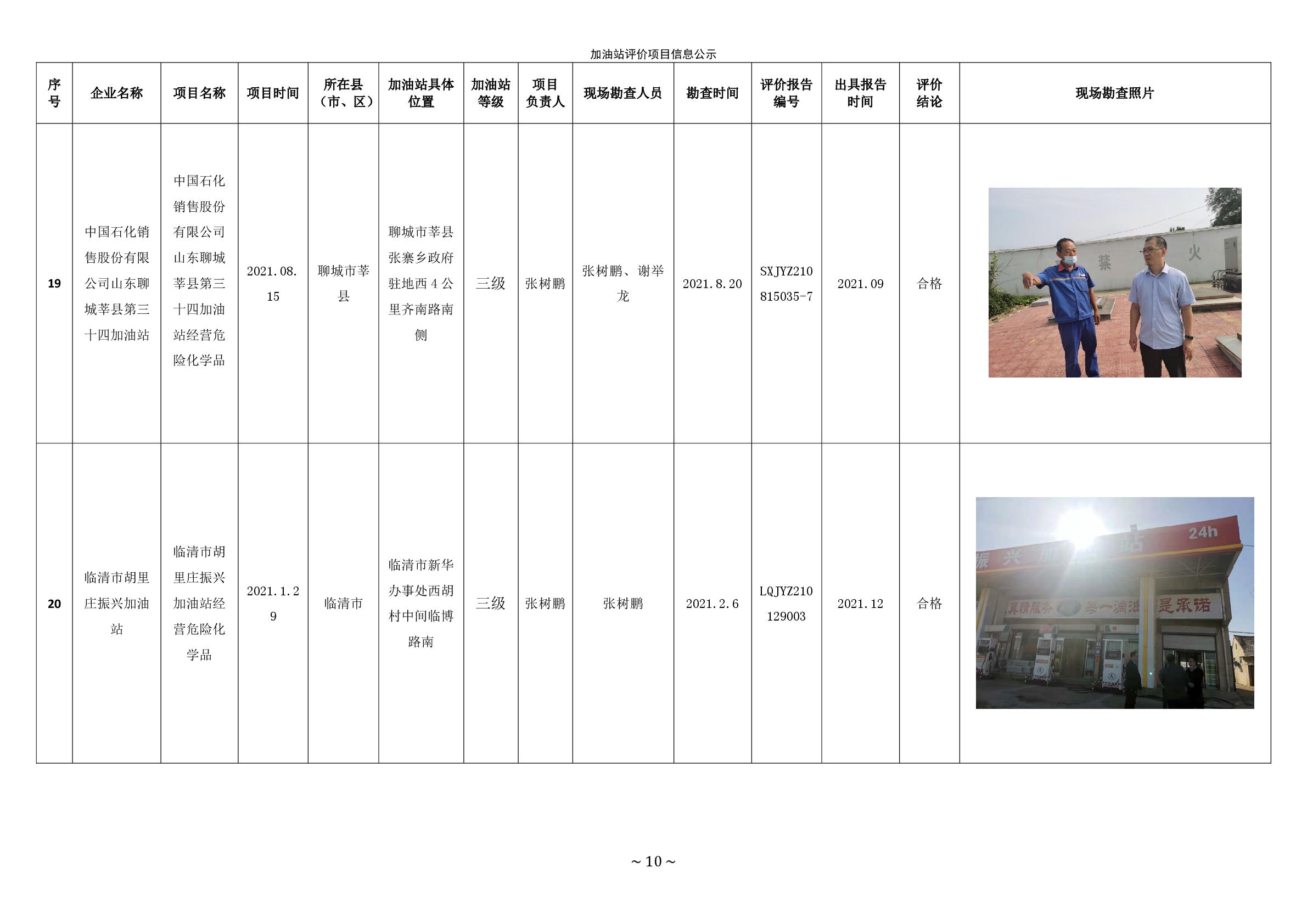 加油站评价项目信息公示

| 序号 | 企业名称 | 项目名称 | 项目时间 | 所在县（市、区） | 加油站具体位置 | 加油站等级 | 项目负责人 | 现场勘查人员 | 勘查时间 | 评价报告编号 | 出具报告时间 | 评价结论 | 现场勘查照片 |
|---|---|---|---|---|---|---|---|---|---|---|---|---|---|
| 19 | 中国石化销售股份有限公司山东聊城莘县第三十四加油站 | 中国石化销售股份有限公司山东聊城莘县第三十四加油站经营危险化学品 | 2021.08.15 | 聊城市莘县 | 聊城市莘县张寨乡政府驻地西4公里齐南路南侧 | 三级 | 张树鹏 | 张树鹏、谢举龙 | 2021.8.20 | SXJYZ210815035-7 | 2021.09 | 合格 | 禁 火 |
| 20 | 临清市胡里庄振兴加油站 | 临清市胡里庄振兴加油站经营危险化学品 | 2021.1.29 | 临清市 | 临清市新华办事处西胡村中间临博路南 | 三级 | 张树鹏 | 张树鹏 | 2021.2.6 | LQJYZ210129003 | 2021.12 | 合格 | 振兴加 站 24h 真情服务 每一滴油 是承诺 |

~ 10 ~